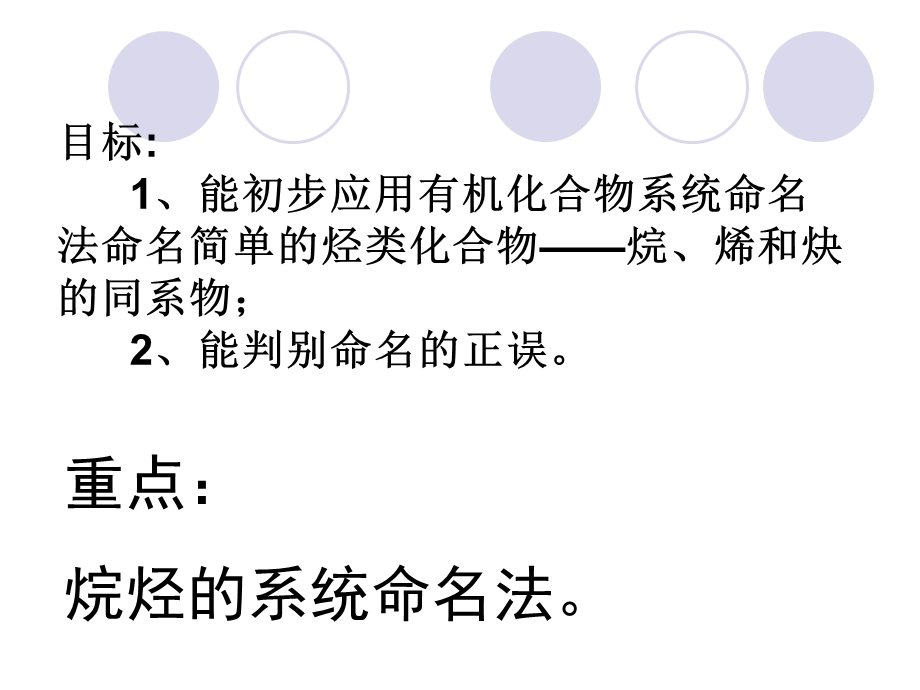 目标:

1、能初步应用有机化合物系统命名法命名简单的烃类化合物——烷、烯和炔的同系物；

2、能判别命名的正误。

重点:

烷烃的系统命名法。